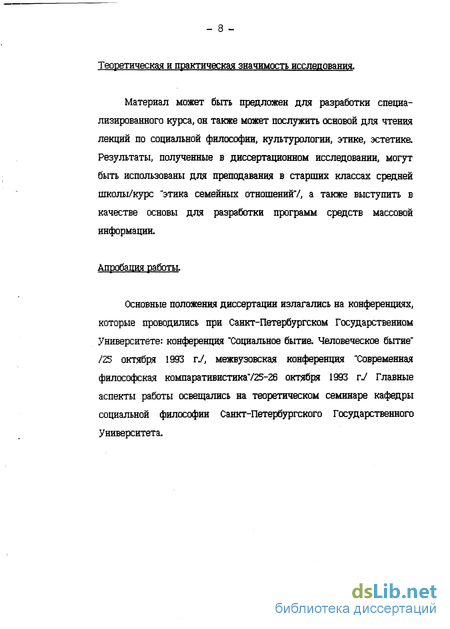 - 8 -

Теоретическая и практическая значимость исследования.

Материал может быть предложен для разработки специализированного курса, он также может послужить основой для чтения лекций по социальной философии, культурологии, этике, эстетике. Результаты, полученные в диссертационном исследовании, могут быть использованы для преподавания в старших классах средней школы/курс "этика семейных отношений"/, а также выступить в качестве основы для разработки программ средств массовой информации.

Апробация работы.

Основные положения диссертации излагались на конференциях, которые проводились при Санкт-Петербургском Государственном Университете: конференция "Социальное бытие. Человеческое бытие" /25 октября 1993 г./, межвузовская конференция "Современная философская компаративистика"/25-26 октября 1993 г./ Главные аспекты работы освещались на теоретическом семинаре кафедры социальной философии Санкт-Петербургского Государственного Университета.

dsLib.net
библиотека диссертаций